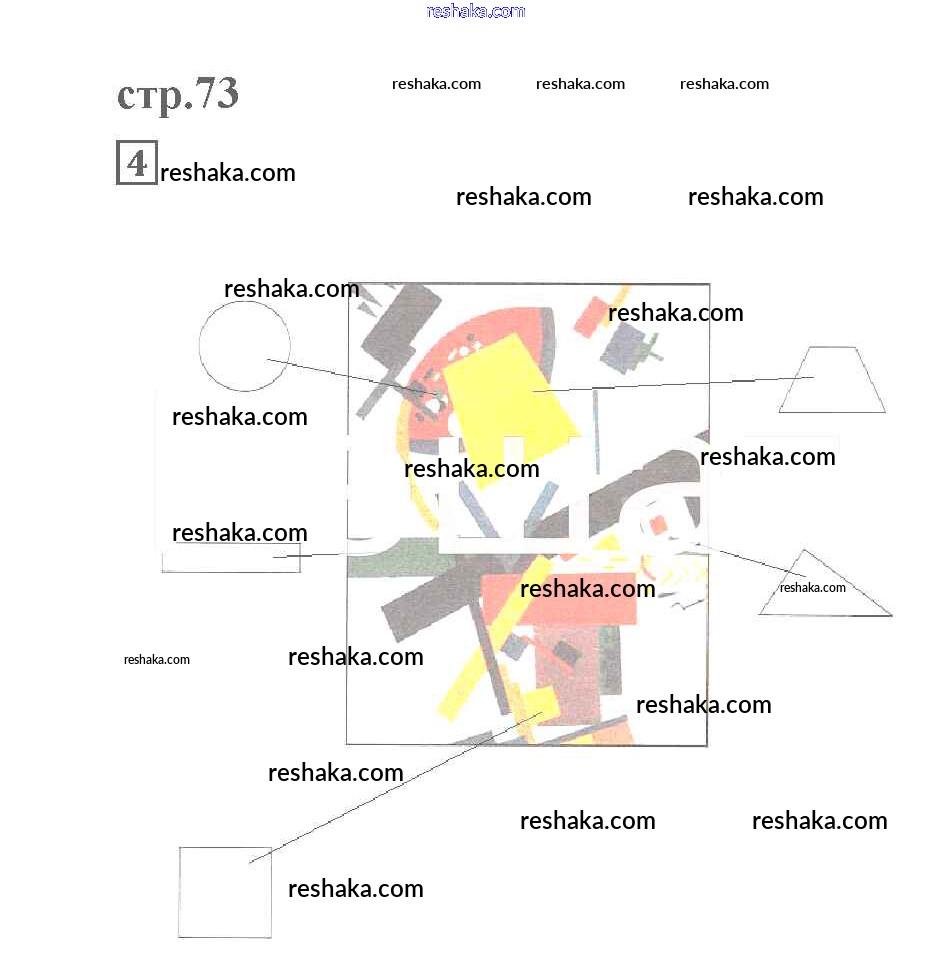 стр.73

4

reshaka.com